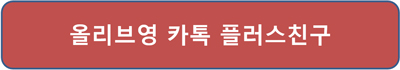 올리브영 카톡 플러스친구